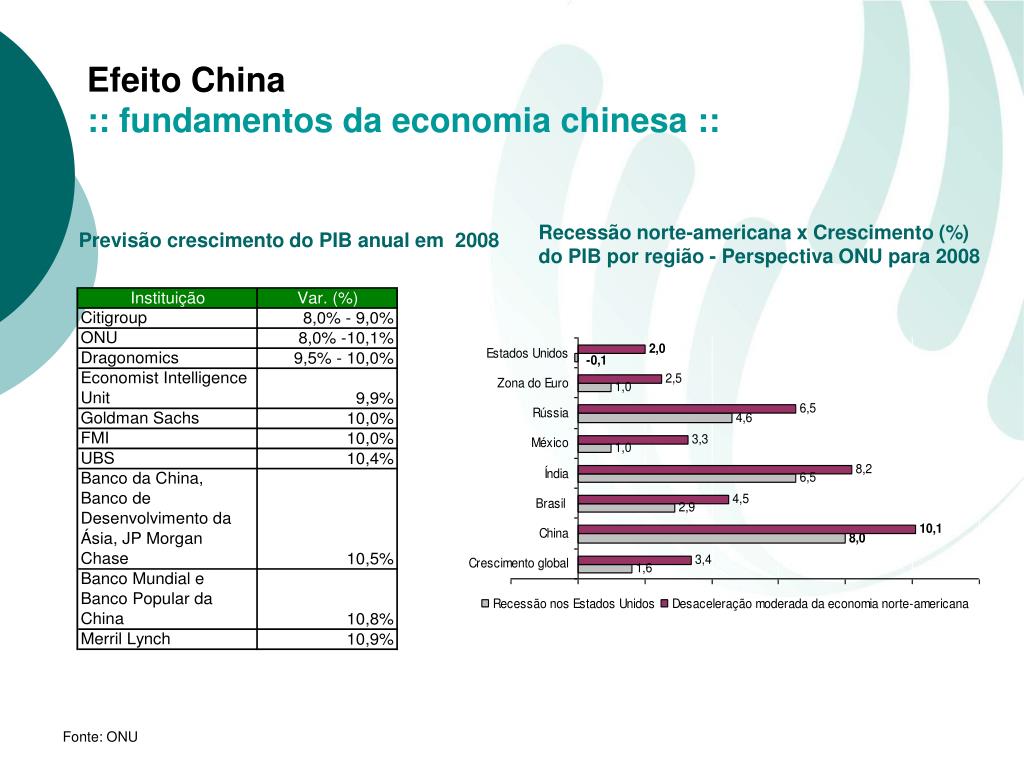 Efeito China
:: fundamentos da economia chinesa ::

Previsão crescimento do PIB anual em 2008

| Instituição | Var. (%) |
|---|---|
| Citigroup | 8,0% - 9,0% |
| ONU | 8,0% -10,1% |
| Dragonomics | 9,5% - 10,0% |
| Economist Intelligence Unit | 9,9% |
| Goldman Sachs | 10,0% |
| FMI | 10,0% |
| UBS | 10,4% |
| Banco da China, Banco de Desenvolvimento da Ásia, JP Morgan Chase | 10,5% |
| Banco Mundial e Banco Popular da China | 10,8% |
| Merril Lynch | 10,9% |

Recessão norte-americana x Crescimento (%) do PIB por região - Perspectiva ONU para 2008

Estados Unidos 2,0 -0,1
Zona do Euro 2,5 1,0
Rússia 6,5 4,6
México 3,3 1,0
Índia 8,2 6,5
Brasil 4,5 2,9
China 10,1 8,0
Crescimento global 3,4 1,6

Recessão nos Estados Unidos
Desaceleração moderada da economia norte-americana

Fonte: ONU